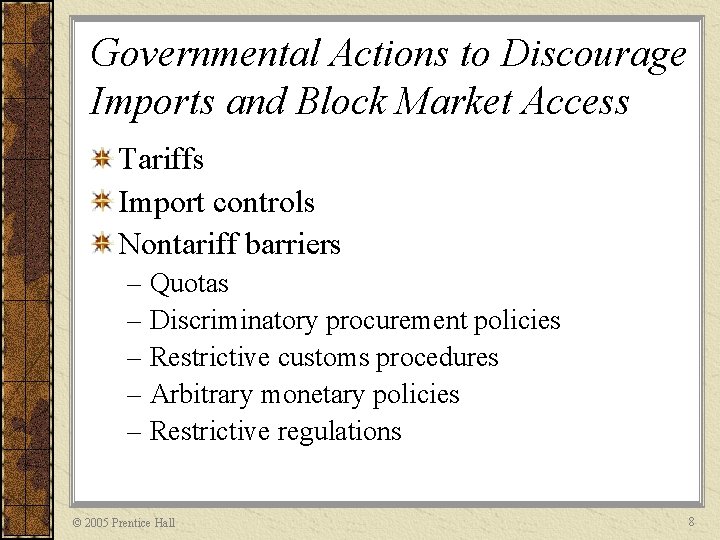 Governmental Actions to Discourage Imports and Block Market Access

Tariffs

Import controls

Nontariff barriers

– Quotas
– Discriminatory procurement policies
– Restrictive customs procedures
– Arbitrary monetary policies
– Restrictive regulations

© 2005 Prentice Hall

8